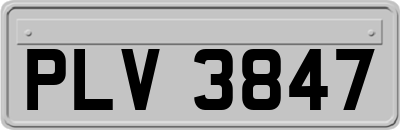 PLV 3847